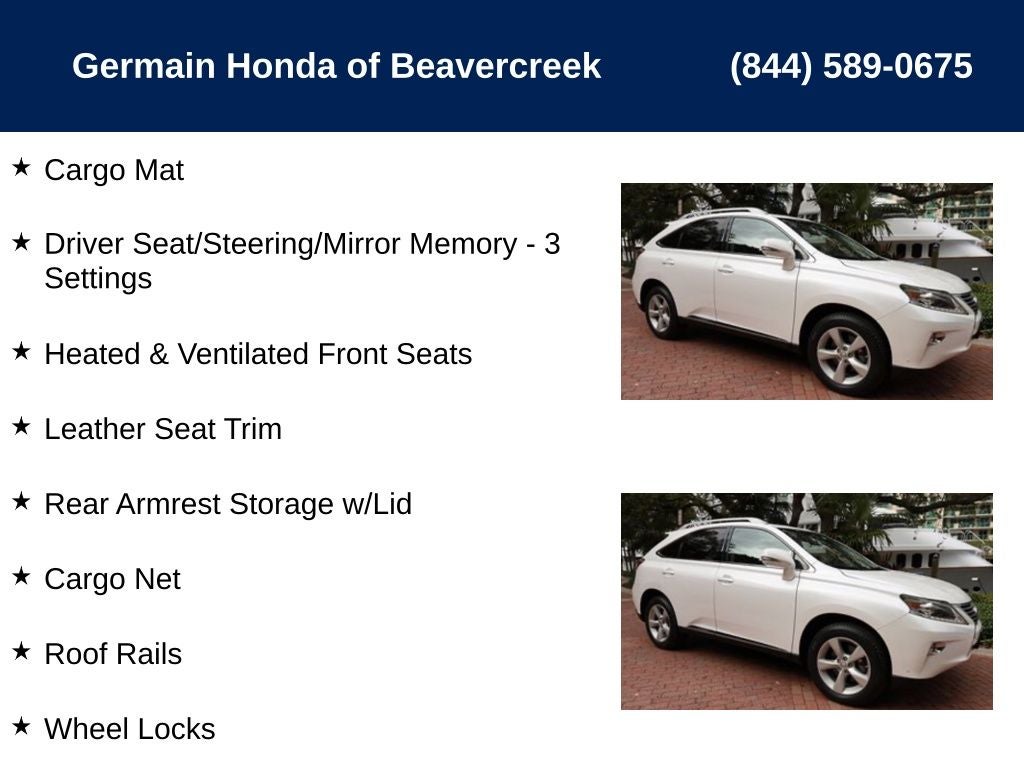 Germain Honda of Beavercreek (844) 589-0675

★ Cargo Mat

★ Driver Seat/Steering/Mirror Memory - 3 Settings

★ Heated & Ventilated Front Seats

★ Leather Seat Trim

★ Rear Armrest Storage w/Lid

★ Cargo Net

★ Roof Rails

★ Wheel Locks